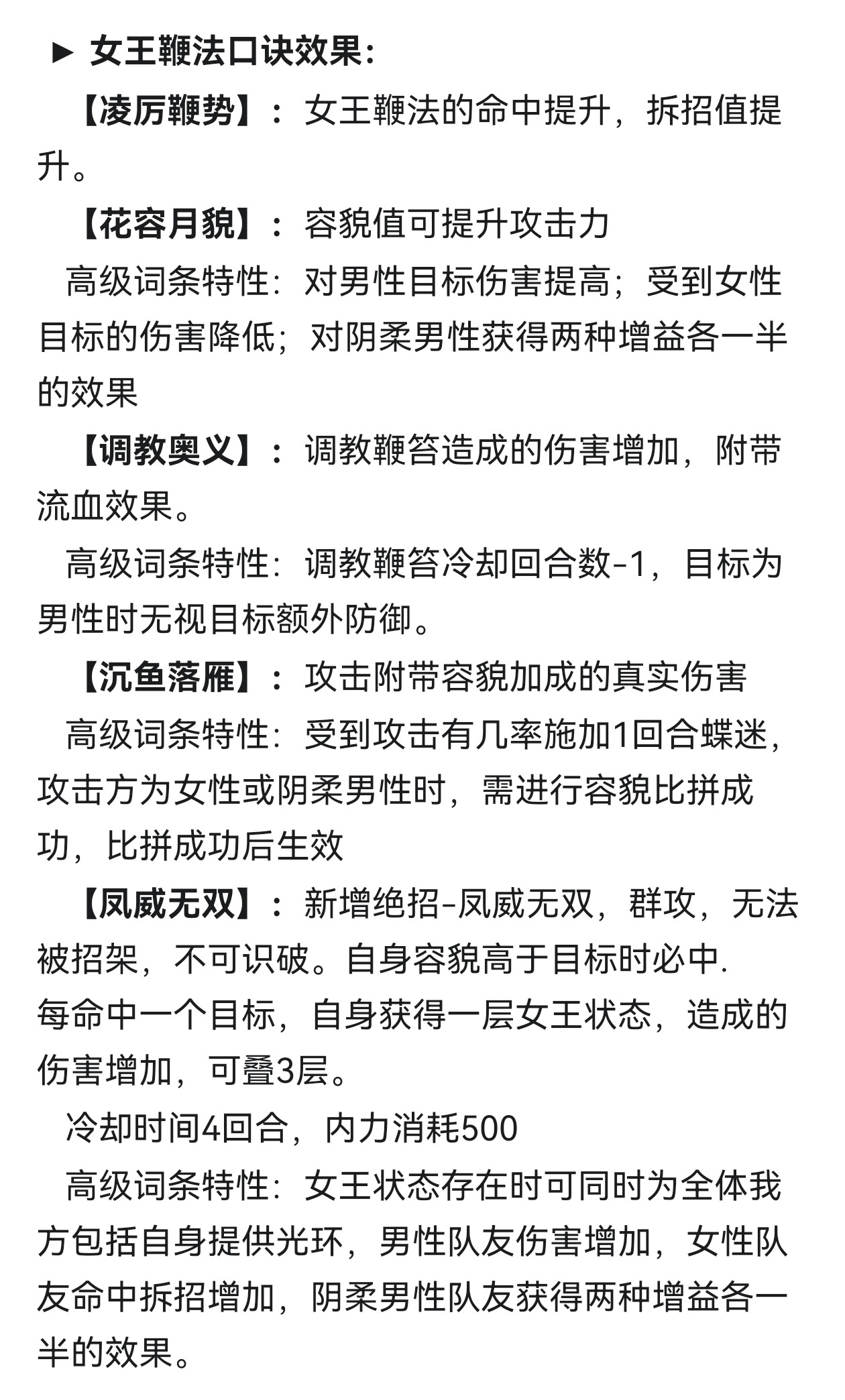 ► 女王鞭法口诀效果：

【凌厉鞭势】：女王鞭法的命中提升，拆招值提升。

【花容月貌】：容貌值可提升攻击力

高级词条特性：对男性目标伤害提高；受到女性目标的伤害降低；对阴柔男性获得两种增益各一半的效果

【调教奥义】：调教鞭笞造成的伤害增加，附带流血效果。

高级词条特性：调教鞭笞冷却回合数-1，目标为男性时无视目标额外防御。

【沉鱼落雁】：攻击附带容貌加成的真实伤害

高级词条特性：受到攻击有几率施加1回合蝶迷，攻击方为女性或阴柔男性时，需进行容貌比拼成功，比拼成功后生效

【凤威无双】：新增绝招-凤威无双，群攻，无法被招架，不可识破。自身容貌高于目标时必中.
每命中一个目标，自身获得一层女王状态，造成的伤害增加，可叠3层。

冷却时间4回合，内力消耗500

高级词条特性：女王状态存在时可同时为全体我方包括自身提供光环，男性队友伤害增加，女性队友命中拆招增加，阴柔男性队友获得两种增益各一半的效果。